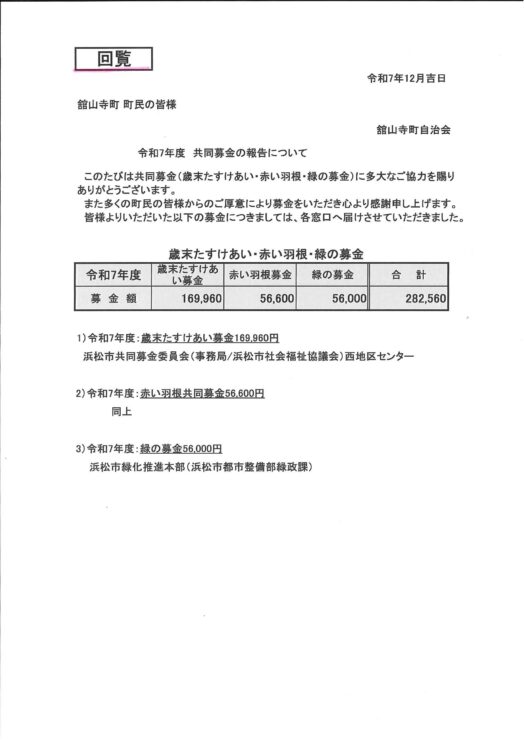 回覧

令和7年12月吉日

舘山寺町 町民の皆様

舘山寺町自治会

令和7年度　共同募金の報告について

このたびは共同募金（歳末たすけあい・赤い羽根・緑の募金）に多大なご協力を賜りありがとうございます。
また多くの町民の皆様からのご厚意により募金をいただき心より感謝申し上げます。
皆様よりいただいた以下の募金につきましては、各窓口へ届けさせていただきました。

歳末たすけあい・赤い羽根・緑の募金

| 令和7年度 | 歳末たすけあい募金 | 赤い羽根募金 | 緑の募金 | 合　計 |
|---|---|---|---|---|
| 募 金 額 | 169,960 | 56,600 | 56,000 | 282,560 |

1）令和7年度：歳末たすけあい募金169,960円
浜松市共同募金委員会（事務局/浜松市社会福祉協議会）西地区センター

2）令和7年度：赤い羽根共同募金56,600円
同上

3）令和7年度：緑の募金56,000円
浜松市緑化推進本部（浜松市都市整備部緑政課）